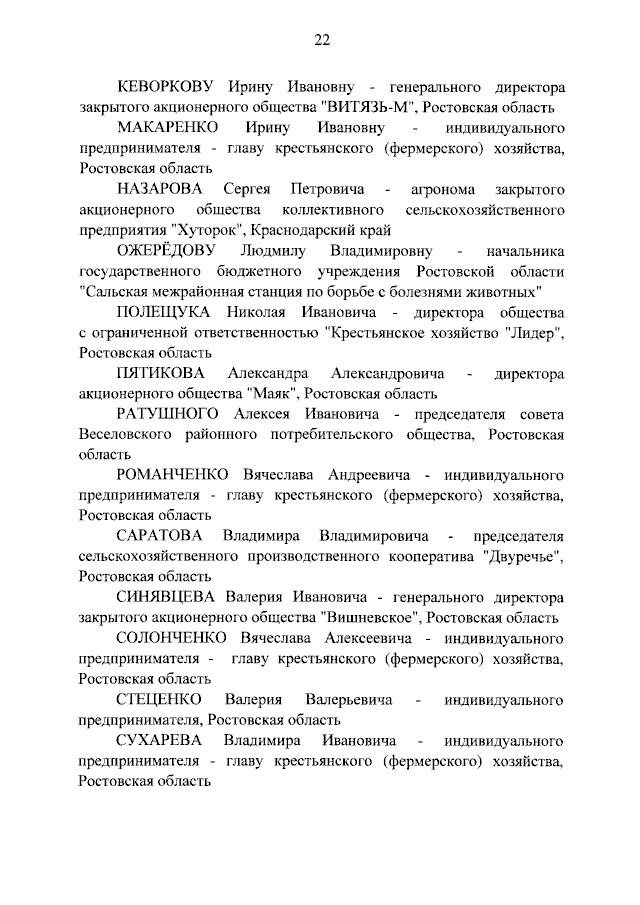 22

КЕВОРКОВУ Ирину Ивановну - генерального директора закрытого акционерного общества "ВИТЯЗЬ-М", Ростовская область

МАКАРЕНКО Ирину Ивановну - индивидуального предпринимателя - главу крестьянского (фермерского) хозяйства, Ростовская область

НАЗАРОВА Сергея Петровича - агронома закрытого акционерного общества коллективного сельскохозяйственного предприятия "Хуторок", Краснодарский край

ОЖЕРЁДОВУ Людмилу Владимировну - начальника государственного бюджетного учреждения Ростовской области "Сальская межрайонная станция по борьбе с болезнями животных"

ПОЛЕЩУКА Николая Ивановича - директора общества с ограниченной ответственностью "Крестьянское хозяйство "Лидер", Ростовская область

ПЯТИКОВА Александра Александровича - директора акционерного общества "Маяк", Ростовская область

РАТУШНОГО Алексея Ивановича - председателя совета Веселовского районного потребительского общества, Ростовская область

РОМАНЧЕНКО Вячеслава Андреевича - индивидуального предпринимателя - главу крестьянского (фермерского) хозяйства, Ростовская область

САРАТОВА Владимира Владимировича - председателя сельскохозяйственного производственного кооператива "Двуречье", Ростовская область

СИНЯВЦЕВА Валерия Ивановича - генерального директора закрытого акционерного общества "Вишневское", Ростовская область

СОЛОНЧЕНКО Вячеслава Алексеевича - индивидуального предпринимателя - главу крестьянского (фермерского) хозяйства, Ростовская область

СТЕЦЕНКО Валерия Валерьевича - индивидуального предпринимателя, Ростовская область

СУХАРЕВА Владимира Ивановича - индивидуального предпринимателя - главу крестьянского (фермерского) хозяйства, Ростовская область